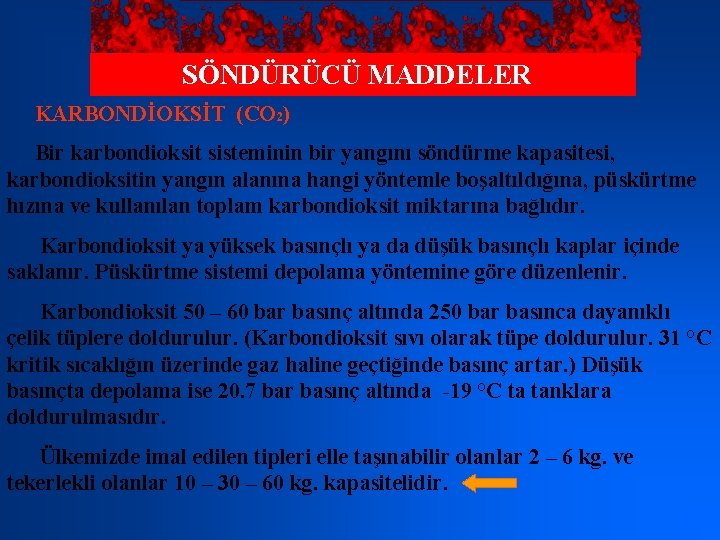 SÖNDÜRÜCÜ MADDELER

KARBONDİOKSİT ($CO_2$)

Bir karbondioksit sisteminin bir yangını söndürme kapasitesi, karbondioksitin yangın alanına hangi yöntemle boşaltıldığına, püskürtme hızına ve kullanılan toplam karbondioksit miktarına bağlıdır.

Karbondioksit ya yüksek basınçlı ya da düşük basınçlı kaplar içinde saklanır. Püskürtme sistemi depolama yöntemine göre düzenlenir.

Karbondioksit 50 – 60 bar basınç altında 250 bar basınca dayanıklı çelik tüplere doldurulur. (Karbondioksit sıvı olarak tüpe doldurulur. 31 °C kritik sıcaklığın üzerinde gaz haline geçtiğinde basınç artar.) Düşük basınçta depolama ise 20.7 bar basınç altında -19 °C ta tanklara doldurulmasıdır.

Ülkemizde imal edilen tipleri elle taşınabilir olanlar 2 – 6 kg. ve tekerlekli olanlar 10 – 30 – 60 kg. kapasitelidir.